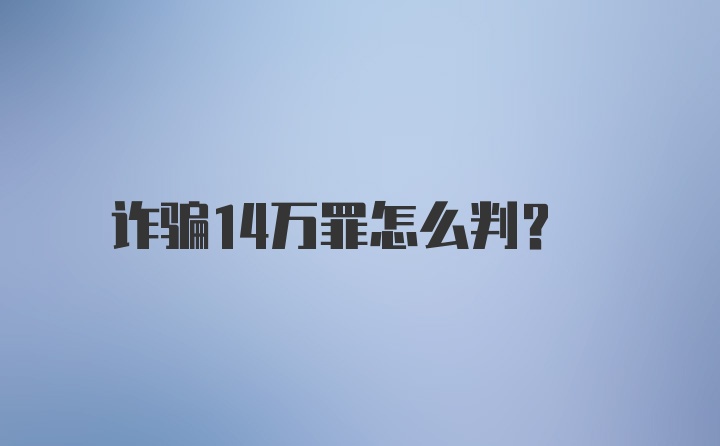 诈骗14万罪怎么判?